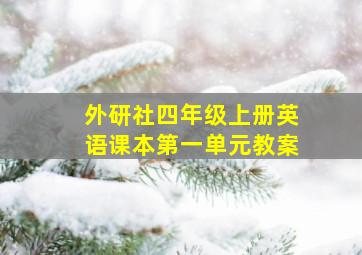 外研社四年级上册英语课本第一单元教案